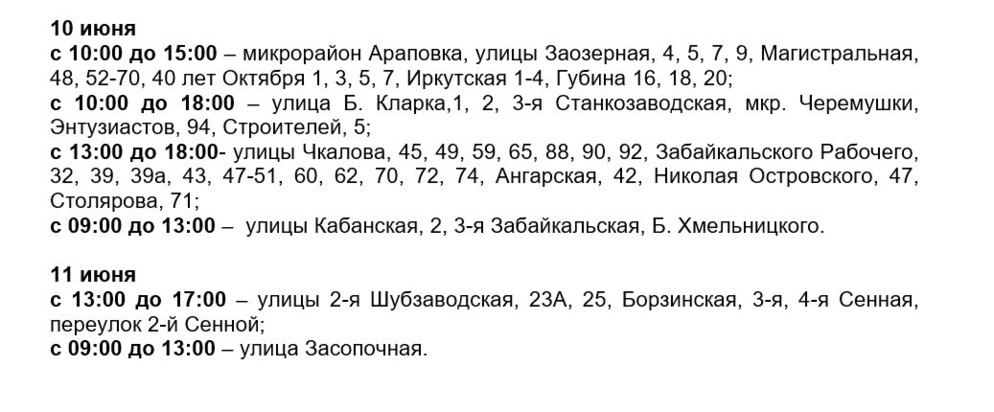 10 июня
с 10:00 до 15:00 – микрорайон Араповка, улицы Заозерная, 4, 5, 7, 9, Магистральная, 48, 52-70, 40 лет Октября 1, 3, 5, 7, Иркутская 1-4, Губина 16, 18, 20;
с 10:00 до 18:00 – улица Б. Кларка,1, 2, 3-я Станкозаводская, мкр. Черемушки, Энтузиастов, 94, Строителей, 5;
с 13:00 до 18:00- улицы Чкалова, 45, 49, 59, 65, 88, 90, 92, Забайкальского Рабочего, 32, 39, 39а, 43, 47-51, 60, 62, 70, 72, 74, Ангарская, 42, Николая Островского, 47, Столярова, 71;
с 09:00 до 13:00 – улицы Кабанская, 2, 3-я Забайкальская, Б. Хмельницкого.

11 июня
с 13:00 до 17:00 – улицы 2-я Шубзаводская, 23А, 25, Борзинская, 3-я, 4-я Сенная, переулок 2-й Сенной;
с 09:00 до 13:00 – улица Засопочная.